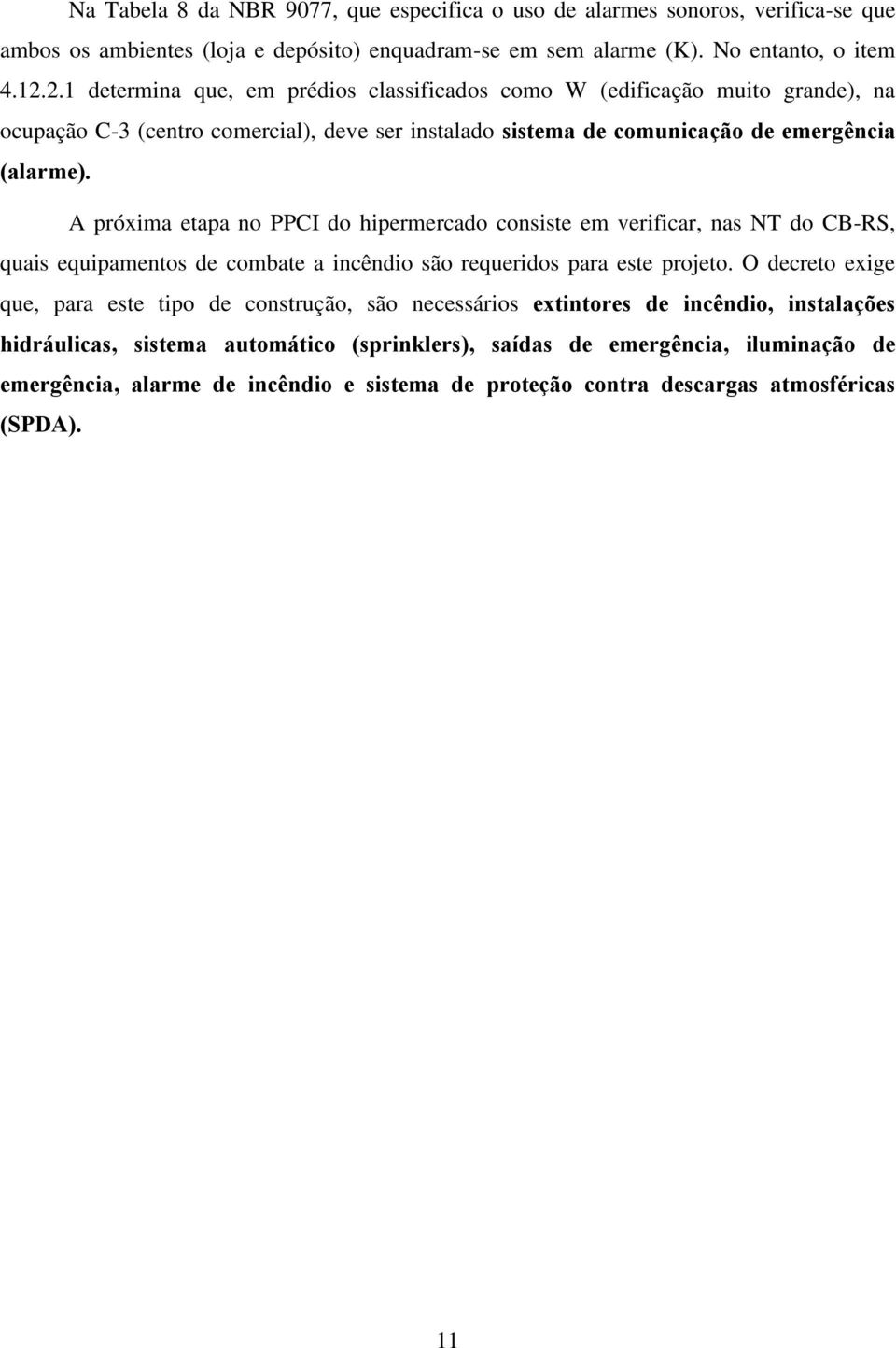 Na Tabela 8 da NBR 9077, que especifica o uso de alarmes sonoros, verifica-se que ambos os ambientes (loja e depósito) enquadram-se em sem alarme (K). No entanto, o item 4.12.2.1 determina que, em prédios classificados como W (edificação muito grande), na ocupação C-3 (centro comercial), deve ser instalado sistema de comunicação de emergência (alarme).

A próxima etapa no PPCI do hipermercado consiste em verificar, nas NT do CB-RS, quais equipamentos de combate a incêndio são requeridos para este projeto. O decreto exige que, para este tipo de construção, são necessários extintores de incêndio, instalações hidráulicas, sistema automático (sprinklers), saídas de emergência, iluminação de emergência, alarme de incêndio e sistema de proteção contra descargas atmosféricas (SPDA).

11